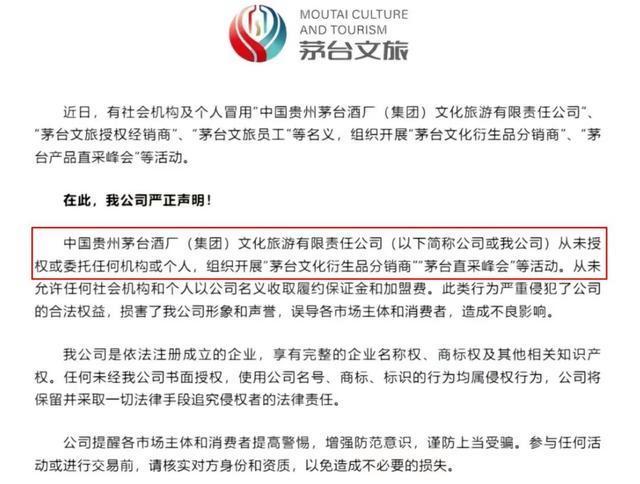 MOUTAI CULTURE AND TOURISM
茅台文旅

近日，有社会机构及个人冒用"中国贵州茅台酒厂（集团）文化旅游有限责任公司"、"茅台文旅授权经销商"、"茅台文旅员工"等名义，组织开展"茅台文化衍生品分销商"、"茅台产品直采峰会"等活动。

在此，我公司严正声明！

中国贵州茅台酒厂（集团）文化旅游有限责任公司（以下简称公司或我公司）从未授权或委托任何机构或个人，组织开展"茅台文化衍生品分销商""茅台直采峰会"等活动。从未允许任何社会机构和个人以公司名义收取履约保证金和加盟费。此类行为严重侵犯了公司的合法权益，损害了我公司形象和声誉，误导各市场主体和消费者，造成不良影响。

我公司是依法注册成立的企业，享有完整的企业名称权、商标权及其他相关知识产权。任何未经我公司书面授权，使用公司名号、商标、标识的行为均属侵权行为，公司将保留并采取一切法律手段追究侵权者的法律责任。

公司提醒各市场主体和消费者提高警惕，增强防范意识，谨防上当受骗。参与任何活动或进行交易前，请核实对方身份和资质，以免造成不必要的损失。